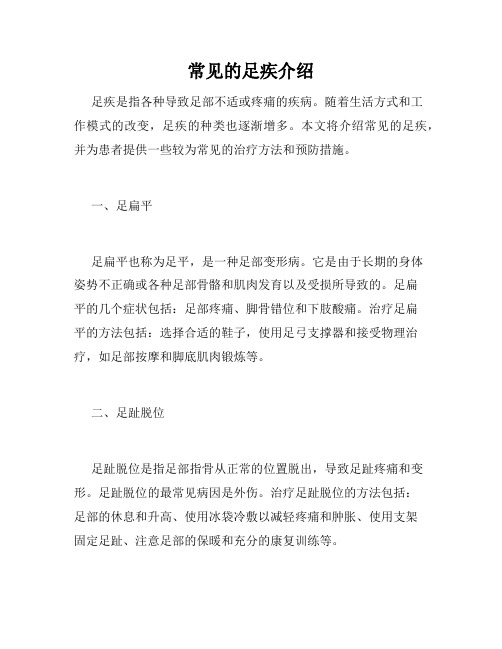 常见的足疾介绍

足疾是指各种导致足部不适或疼痛的疾病。随着生活方式和工作模式的改变，足疾的种类也逐渐增多。本文将介绍常见的足疾，并为患者提供一些较为常见的治疗方法和预防措施。

一、足扁平

足扁平也称为足平，是一种足部变形病。它是由于长期的身体姿势不正确或各种足部骨骼和肌肉发育以及受损所导致的。足扁平的几个症状包括：足部疼痛、脚骨错位和下肢酸痛。治疗足扁平的方法包括：选择合适的鞋子，使用足弓支撑器和接受物理治疗，如足部按摩和脚底肌肉锻炼等。

二、足趾脱位

足趾脱位是指足部指骨从正常的位置脱出，导致足趾疼痛和变形。足趾脱位的最常见病因是外伤。治疗足趾脱位的方法包括：足部的休息和升高、使用冰袋冷敷以减轻疼痛和肿胀、使用支架固定足趾、注意足部的保暖和充分的康复训练等。